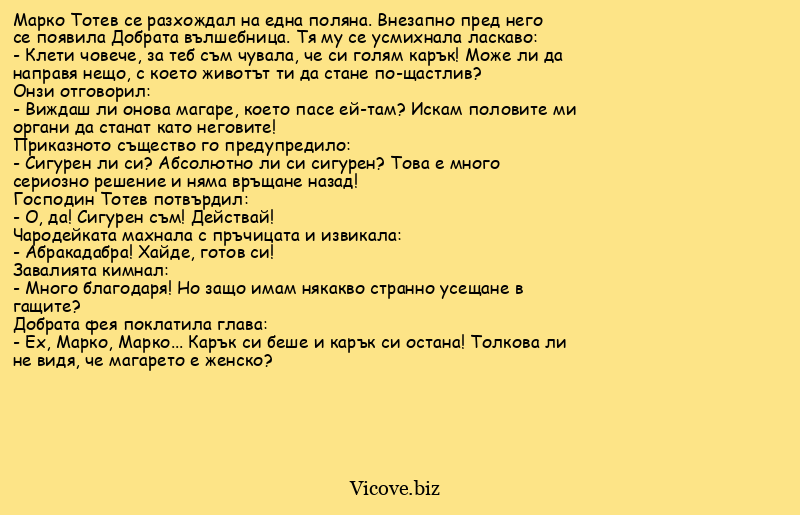 Марко Тотев се разхождал на една поляна. Внезапно пред него се появила Добрата вълшебница. Тя му се усмихнала ласкаво:
- Клети човече, за теб съм чувала, че си голям карък! Може ли да направя нещо, с което животът ти да стане по-щастлив?
Онзи отговорил:
- Виждаш ли онова магаре, което пасе ей-там? Искам половите ми органи да станат като неговите!
Приказното същество го предупредило:
- Сигурен ли си? Абсолютно ли си сигурен? Това е много сериозно решение и няма връщане назад!
Господин Тотев потвърдил:
- О, да! Сигурен съм! Действай!
Чародейката махнала с пръчицата и извикала:
- Абракадабра! Хайде, готов си!
Завалията кимнал:
- Много благодаря! Но защо имам някакво странно усещане в гащите?
Добрата фея поклатила глава:
- Ех, Марко, Марко... Карък си беше и карък си остана! Толкова ли не видя, че магарето е женско?

Vicove.biz